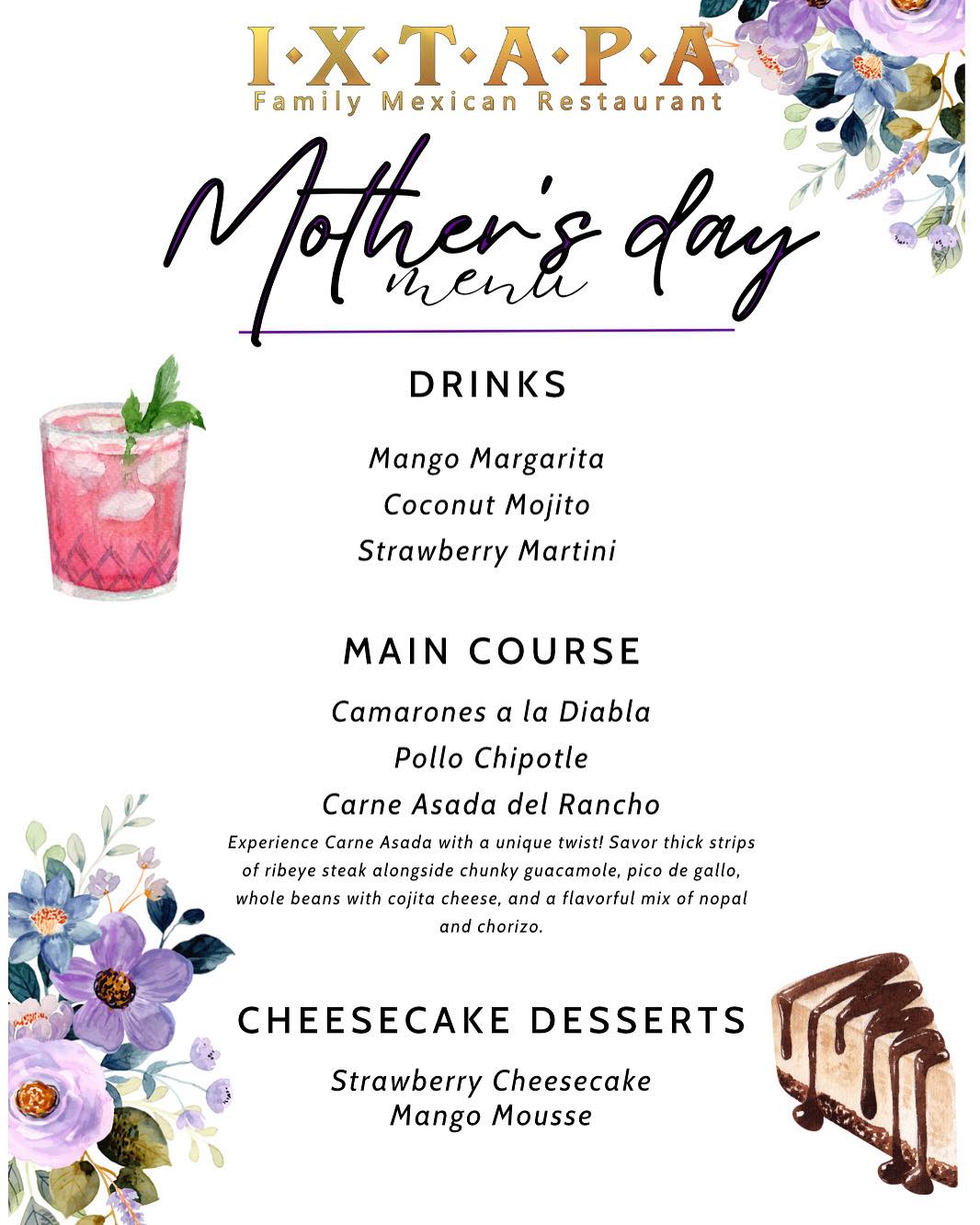 I·X·T·A·P·A
Family Mexican Restaurant

Mother's day
menu

DRINKS

Mango Margarita
Coconut Mojito
Strawberry Martini

MAIN COURSE

Camarones a la Diabla
Pollo Chipotle
Carne Asada del Rancho
Experience Carne Asada with a unique twist! Savor thick strips of ribeye steak alongside chunky guacamole, pico de gallo, whole beans with cojita cheese, and a flavorful mix of nopal and chorizo.

CHEESECAKE DESSERTS

Strawberry Cheesecake
Mango Mousse